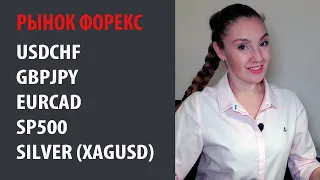 РЫНОК ФОРЕКС
USDCHF
GBPJPY
EURCAD
SP500
SILVER (XAGUSD)